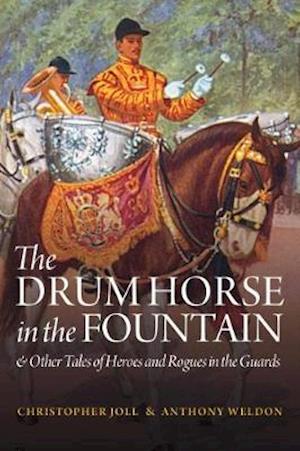 The DRUM HORSE in the FOUNTAIN

& Other Tales of Heroes and Rogues in the Guards

CHRISTOPHER JOLL & ANTHONY WELDON